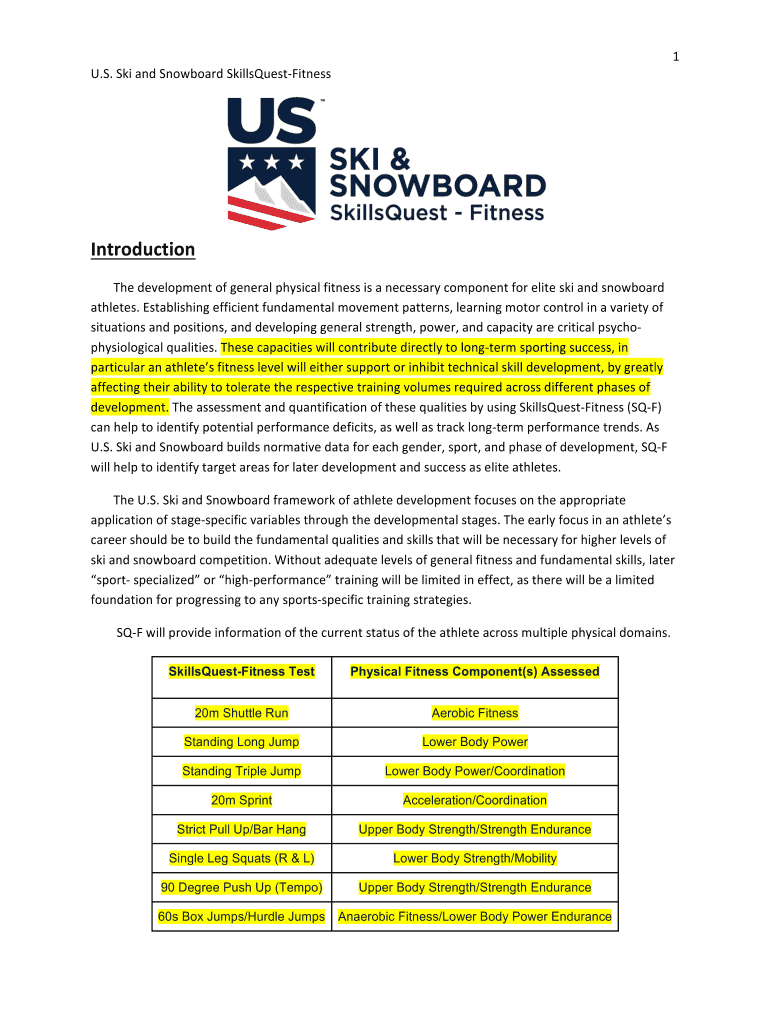 1

U.S. Ski and Snowboard SkillsQuest-Fitness

US™

SKI & SNOWBOARD
SkillsQuest - Fitness

Introduction

The development of general physical fitness is a necessary component for elite ski and snowboard athletes. Establishing efficient fundamental movement patterns, learning motor control in a variety of situations and positions, and developing general strength, power, and capacity are critical psycho-physiological qualities. These capacities will contribute directly to long-term sporting success, in particular an athlete's fitness level will either support or inhibit technical skill development, by greatly affecting their ability to tolerate the respective training volumes required across different phases of development. The assessment and quantification of these qualities by using SkillsQuest-Fitness (SQ-F) can help to identify potential performance deficits, as well as track long-term performance trends. As U.S. Ski and Snowboard builds normative data for each gender, sport, and phase of development, SQ-F will help to identify target areas for later development and success as elite athletes.

The U.S. Ski and Snowboard framework of athlete development focuses on the appropriate application of stage-specific variables through the developmental stages. The early focus in an athlete's career should be to build the fundamental qualities and skills that will be necessary for higher levels of ski and snowboard competition. Without adequate levels of general fitness and fundamental skills, later "sport- specialized" or "high-performance" training will be limited in effect, as there will be a limited foundation for progressing to any sports-specific training strategies.

SQ-F will provide information of the current status of the athlete across multiple physical domains.

| SkillsQuest-Fitness Test | Physical Fitness Component(s) Assessed |
|---|---|
| 20m Shuttle Run | Aerobic Fitness |
| Standing Long Jump | Lower Body Power |
| Standing Triple Jump | Lower Body Power/Coordination |
| 20m Sprint | Acceleration/Coordination |
| Strict Pull Up/Bar Hang | Upper Body Strength/Strength Endurance |
| Single Leg Squats (R & L) | Lower Body Strength/Mobility |
| 90 Degree Push Up (Tempo) | Upper Body Strength/Strength Endurance |
| 60s Box Jumps/Hurdle Jumps | Anaerobic Fitness/Lower Body Power Endurance |